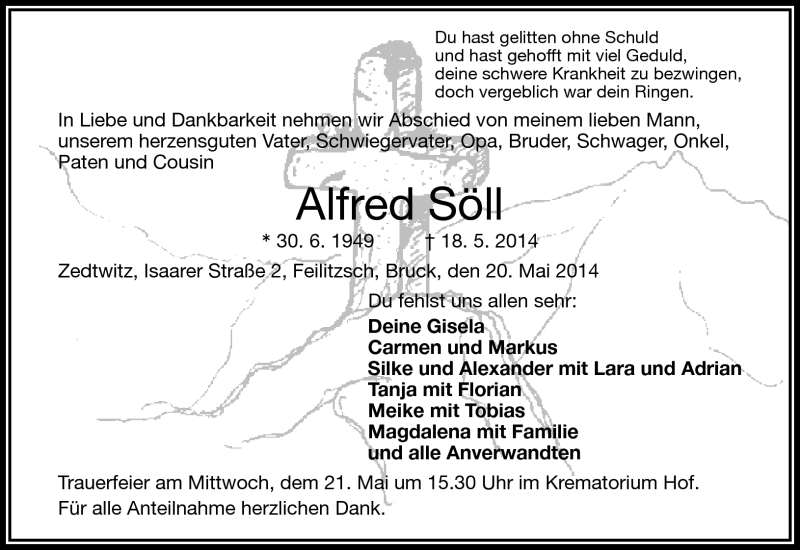 Du hast gelitten ohne Schuld
und hast gehofft mit viel Geduld,
deine schwere Krankheit zu bezwingen,
doch vergeblich war dein Ringen.

In Liebe und Dankbarkeit nehmen wir Abschied von meinem lieben Mann, unserem herzensguten Vater, Schwiegervater, Opa, Bruder, Schwager, Onkel, Paten und Cousin

Alfred Söll

* 30. 6. 1949 † 18. 5. 2014

Zedtwitz, Isaarer Straße 2, Feilitzsch, Bruck, den 20. Mai 2014

Du fehlst uns allen sehr:
Deine Gisela
Carmen und Markus
Silke und Alexander mit Lara und Adrian
Tanja mit Florian
Meike mit Tobias
Magdalena mit Familie
und alle Anverwandten

Trauerfeier am Mittwoch, dem 21. Mai um 15.30 Uhr im Krematorium Hof.
Für alle Anteilnahme herzlichen Dank.